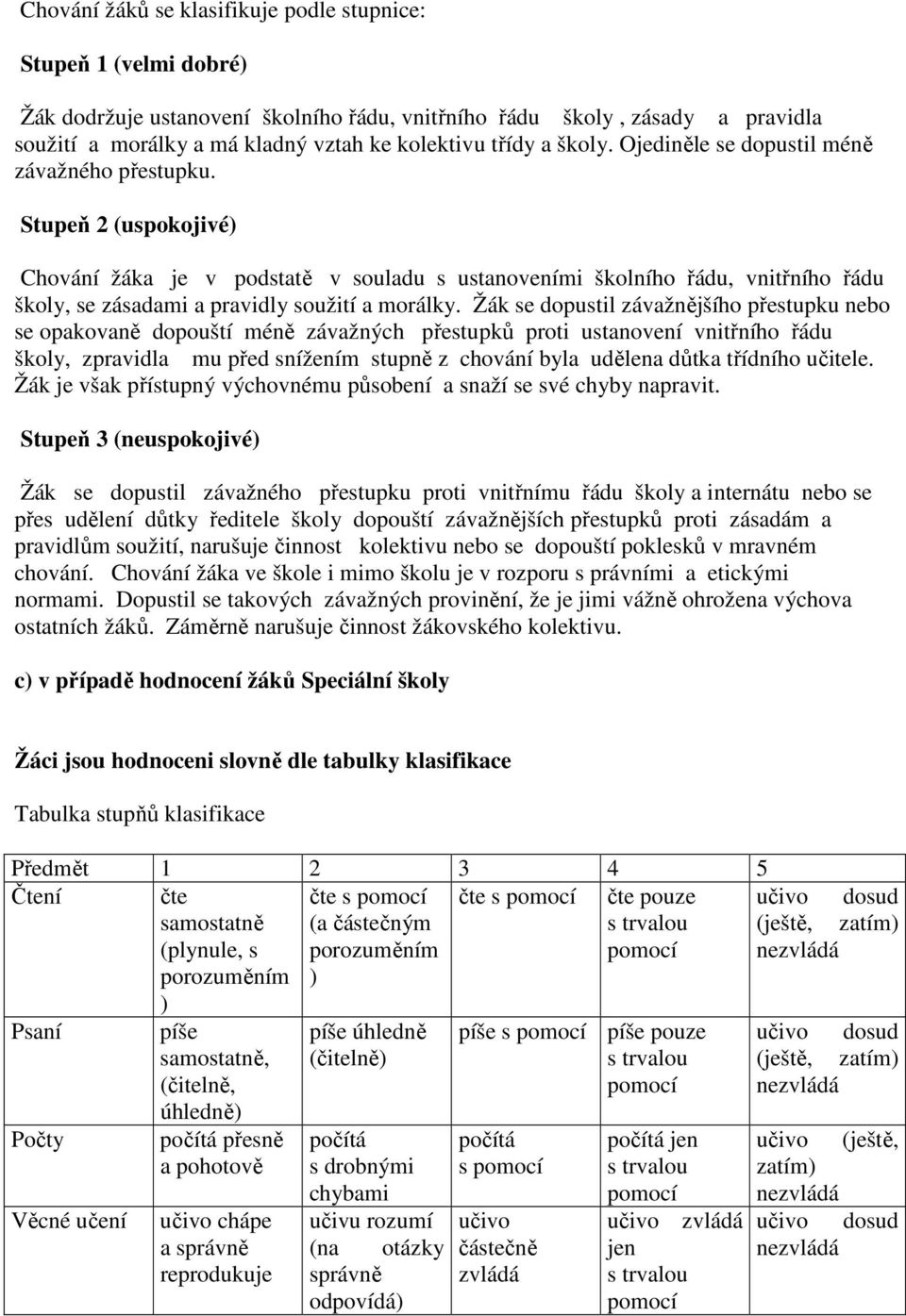 Chování žáků se klasifikuje podle stupnice:

Stupeň 1 (velmi dobré)

Žák dodržuje ustanovení školního řádu, vnitřního řádu školy , zásady a pravidla soužití a morálky a má kladný vztah ke kolektivu třídy a školy. Ojediněle se dopustil méně závažného přestupku.

Stupeň 2 (uspokojivé)

Chování žáka je v podstatě v souladu s ustanoveními školního řádu, vnitřního řádu školy, se zásadami a pravidly soužití a morálky. Žák se dopustil závažnějšího přestupku nebo se opakovaně dopouští méně závažných přestupků proti ustanovení vnitřního řádu školy, zpravidla mu před snížením stupně z chování byla udělena důtka třídního učitele. Žák je však přístupný výchovnému působení a snaží se své chyby napravit.

Stupeň 3 (neuspokojivé)

Žák se dopustil závažného přestupku proti vnitřnímu řádu školy a internátu nebo se přes udělení důtky ředitele školy dopouští závažnějších přestupků proti zásadám a pravidlům soužití, narušuje činnost kolektivu nebo se dopouští poklesků v mravném chování. Chování žáka ve škole i mimo školu je v rozporu s právními a etickými normami. Dopustil se takových závažných provinění, že je jimi vážně ohrožena výchova ostatních žáků. Záměrně narušuje činnost žákovského kolektivu.

c) v případě hodnocení žáků Speciální školy

Žáci jsou hodnoceni slovně dle tabulky klasifikace

Tabulka stupňů klasifikace

| Předmět | 1 | 2 | 3 | 4 | 5 |
|---|---|---|---|---|---|
| Čtení | čte samostatně (plynule, s porozuměním ) | čte s pomocí (a částečným porozuměním ) | čte s pomocí | čte pouze s trvalou pomocí | učivo dosud (ještě, zatím) nezvládá |
| Psaní | píše samostatně, (čitelně, úhledně) | píše úhledně (čitelně) | píše s pomocí | píše pouze s trvalou pomocí | učivo dosud (ještě, zatím) nezvládá |
| Počty | počítá přesně a pohotově | počítá s drobnými chybami | počítá s pomocí | počítá jen s trvalou pomocí | učivo (ještě, zatím) nezvládá |
| Věcné učení | učivo chápe a správně reprodukuje | učivu rozumí (na otázky správně odpovídá) | učivo částečně zvládá | učivo zvládá jen s trvalou pomocí | učivo dosud nezvládá |